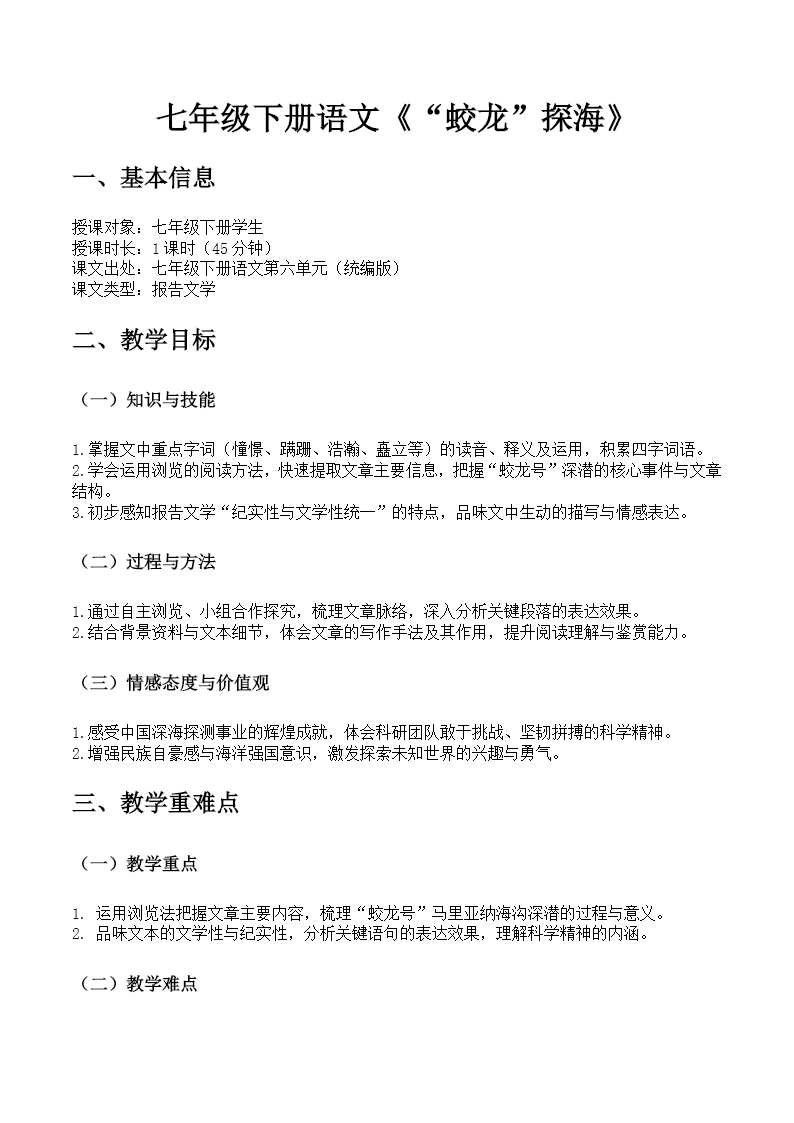 七年级下册语文《“蛟龙”探海》

一、基本信息

授课对象：七年级下册学生
授课时长：1课时（45分钟）
课文出处：七年级下册语文第六单元（统编版）
课文类型：报告文学

二、教学目标

（一）知识与技能

1.掌握文中重点字词（憧憬、蹒跚、浩瀚、矗立等）的读音、释义及运用，积累四字词语。
2.学会运用浏览的阅读方法，快速提取文章主要信息，把握“蛟龙号”深潜的核心事件与文章结构。
3.初步感知报告文学“纪实性与文学性统一”的特点，品味文中生动的描写与情感表达。

（二）过程与方法

1.通过自主浏览、小组合作探究，梳理文章脉络，深入分析关键段落的表达效果。
2.结合背景资料与文本细节，体会文章的写作手法及其作用，提升阅读理解与鉴赏能力。

（三）情感态度与价值观

1.感受中国深海探测事业的辉煌成就，体会科研团队敢于挑战、坚韧拼搏的科学精神。
2.增强民族自豪感与海洋强国意识，激发探索未知世界的兴趣与勇气。

三、教学重难点

（一）教学重点

1. 运用浏览法把握文章主要内容，梳理“蛟龙号”马里亚纳海沟深潜的过程与意义。
2. 品味文本的文学性与纪实性，分析关键语句的表达效果，理解科学精神的内涵。

（二）教学难点